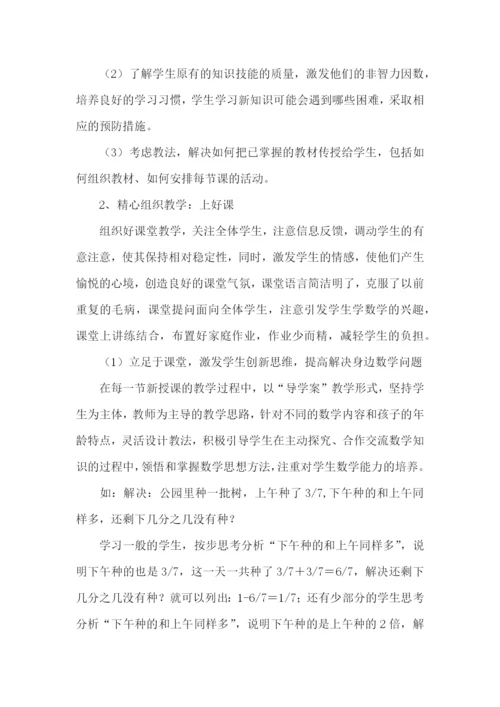 （2）了解学生原有的知识技能的质量，激发他们的非智力因数，培养良好的学习习惯，学生学习新知识可能会遇到哪些困难，采取相应的预防措施。

（3）考虑教法，解决如何把已掌握的教材传授给学生，包括如何组织教材、如何安排每节课的活动。

2、精心组织教学：上好课

组织好课堂教学，关注全体学生，注意信息反馈，调动学生的有意注意，使其保持相对稳定性，同时，激发学生的情感，使他们产生愉悦的心境，创造良好的课堂气氛，课堂语言简洁明了，克服了以前重复的毛病，课堂提问面向全体学生，注意引发学生学数学的兴趣，课堂上讲练结合，布置好家庭作业，作业少而精，减轻学生的负担。

（1）立足于课堂，激发学生创新思维，提高解决身边数学问题

在每一节新授课的教学过程中，以“导学案”教学形式，坚持学生为主体，教师为主导的教学思路，针对不同的数学内容和孩子的年龄特点，灵活设计教法，积极引导学生在主动探究、合作交流数学知识的过程中，领悟和掌握数学思想方法，注重对学生数学能力的培养。

如：解决：公园里种一批树，上午种了 3/7，下午种的和上午同样多，还剩下几分之几没有种？

学习一般的学生，按步思考分析“下午种的和上午同样多”，说明下午种的也是 3/7，这一天一共种了 3/7＋3/7＝6/7，解决还剩下几分之几没有种？就可以列出：1-6/7＝1/7；还有少部分的学生思考分析“下午种的和上午同样多”，说明下午种的是上午种的 2 倍，解